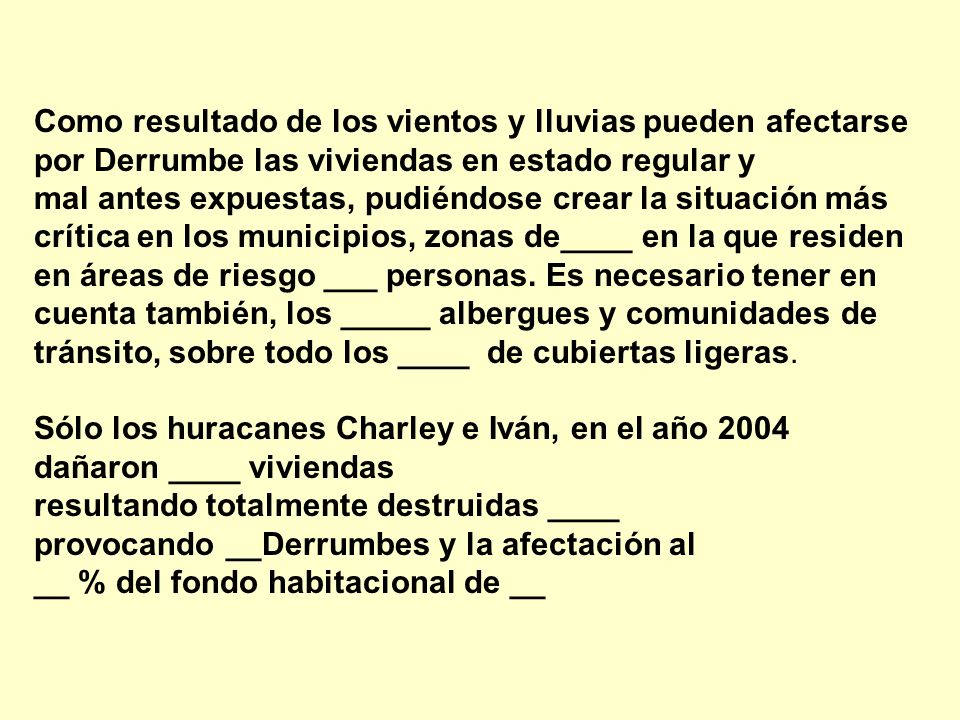 Como resultado de los vientos y lluvias pueden afectarse por Derrumbe las viviendas en estado regular y mal antes expuestas, pudiéndose crear la situación más crítica en los municipios, zonas de____ en la que residen en áreas de riesgo ___ personas. Es necesario tener en cuenta también, los _____ albergues y comunidades de tránsito, sobre todo los ____ de cubiertas ligeras.

Sólo los huracanes Charley e Iván, en el año 2004 dañaron ____ viviendas
resultando totalmente destruidas ____
provocando __Derrumbes y la afectación al
__ % del fondo habitacional de __